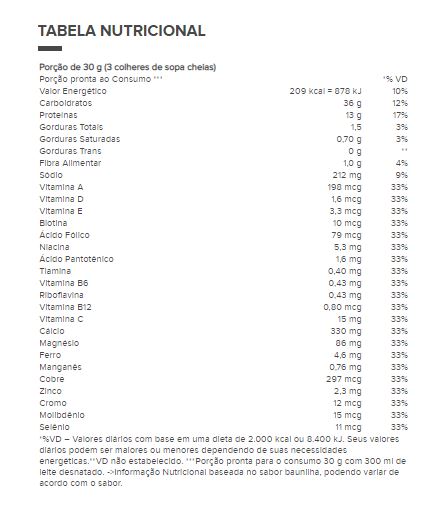 TABELA NUTRICIONAL

Porção de 30 g (3 colheres de sopa cheias)

| Porção pronta ao Consumo *** | | *% VD |
|---|---|---|
| Valor Energético | 209 kcal = 878 kJ | 10% |
| Carboidratos | 36 g | 12% |
| Proteínas | 13 g | 17% |
| Gorduras Totais | 1,5 | 3% |
| Gorduras Saturadas | 0,70 g | 3% |
| Gorduras Trans | 0 g | ** |
| Fibra Alimentar | 1,0 g | 4% |
| Sódio | 212 mg | 9% |
| Vitamina A | 198 mcg | 33% |
| Vitamina D | 1,6 mcg | 33% |
| Vitamina E | 3,3 mcg | 33% |
| Biotina | 10 mcg | 33% |
| Ácido Fólico | 79 mcg | 33% |
| Niacina | 5,3 mg | 33% |
| Ácido Pantotênico | 1,6 mg | 33% |
| Tiamina | 0,40 mg | 33% |
| Vitamina B6 | 0,43 mg | 33% |
| Riboflavina | 0,43 mg | 33% |
| Vitamina B12 | 0,80 mcg | 33% |
| Vitamina C | 15 mg | 33% |
| Cálcio | 330 mg | 33% |
| Magnésio | 86 mg | 33% |
| Ferro | 4,6 mg | 33% |
| Manganês | 0,76 mg | 33% |
| Cobre | 297 mcg | 33% |
| Zinco | 2,3 mg | 33% |
| Cromo | 12 mcg | 33% |
| Molibdênio | 15 mcg | 33% |
| Selênio | 11 mcg | 33% |

*%VD – Valores diários com base em uma dieta de 2.000 kcal ou 8.400 kJ. Seus valores diários podem ser maiores ou menores dependendo de suas necessidades energéticas.**VD não estabelecido. ***Porção pronta para o consumo 30 g com 300 ml de leite desnatado. ->Informação Nutricional baseada no sabor baunilha, podendo variar de acordo com o sabor.